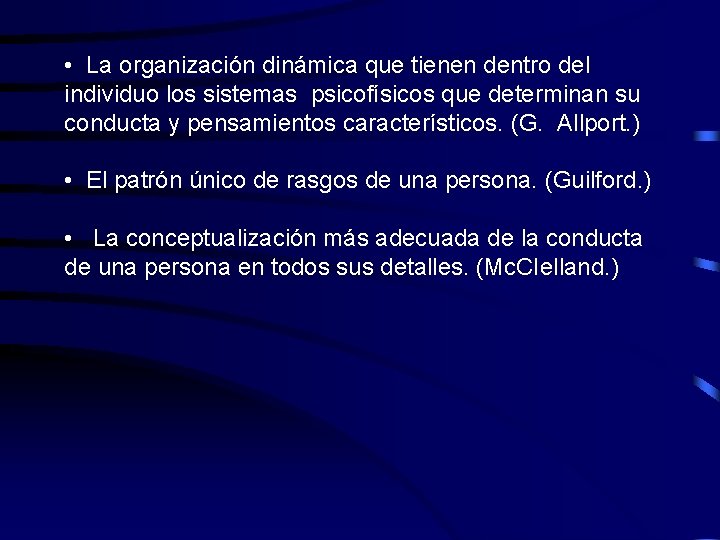 • La organización dinámica que tienen dentro del individuo los sistemas psicofísicos que determinan su conducta y pensamientos característicos. (G. Allport.)

• El patrón único de rasgos de una persona. (Guilford.)

• La conceptualización más adecuada de la conducta de una persona en todos sus detalles. (McClelland.)